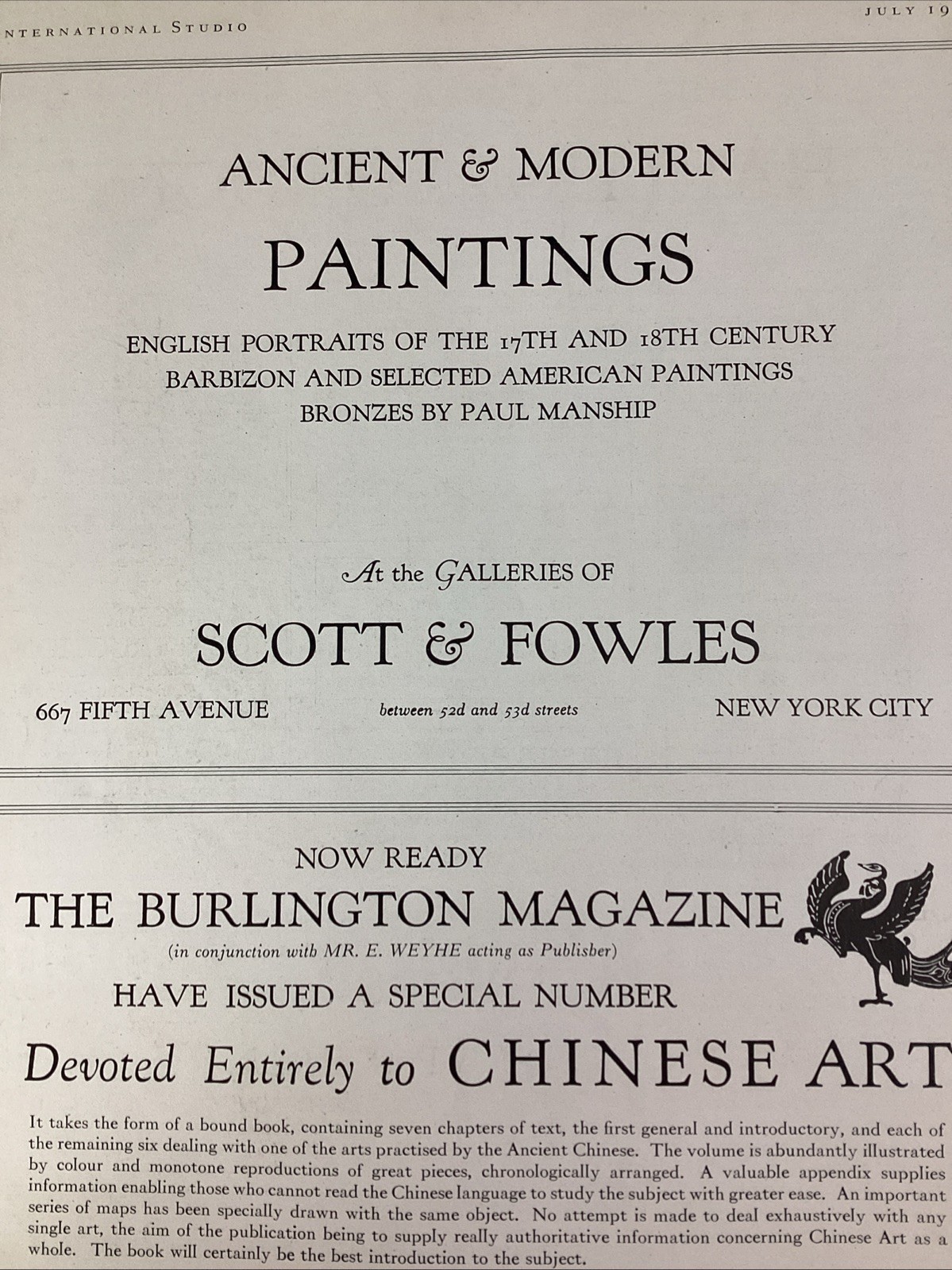 NTERNATIONAL STUDIO

JULY 19

ANCIENT & MODERN

PAINTINGS

ENGLISH PORTRAITS OF THE 17TH AND 18TH CENTURY
BARBIZON AND SELECTED AMERICAN PAINTINGS
BRONZES BY PAUL MANSHIP

At the GALLERIES OF

SCOTT & FOWLES

667 FIFTH AVENUE between 52d and 53d streets NEW YORK CITY

NOW READY

THE BURLINGTON MAGAZINE

(in conjunction with MR. E. WEYHE acting as Publisher)

HAVE ISSUED A SPECIAL NUMBER

Devoted Entirely to CHINESE ART

It takes the form of a bound book, containing seven chapters of text, the first general and introductory, and each of the remaining six dealing with one of the arts practised by the Ancient Chinese. The volume is abundantly illustrated by colour and monotone reproductions of great pieces, chronologically arranged. A valuable appendix supplies information enabling those who cannot read the Chinese language to study the subject with greater ease. An important series of maps has been specially drawn with the same object. No attempt is made to deal exhaustively with any single art, the aim of the publication being to supply really authoritative information concerning Chinese Art as a whole. The book will certainly be the best introduction to the subject.